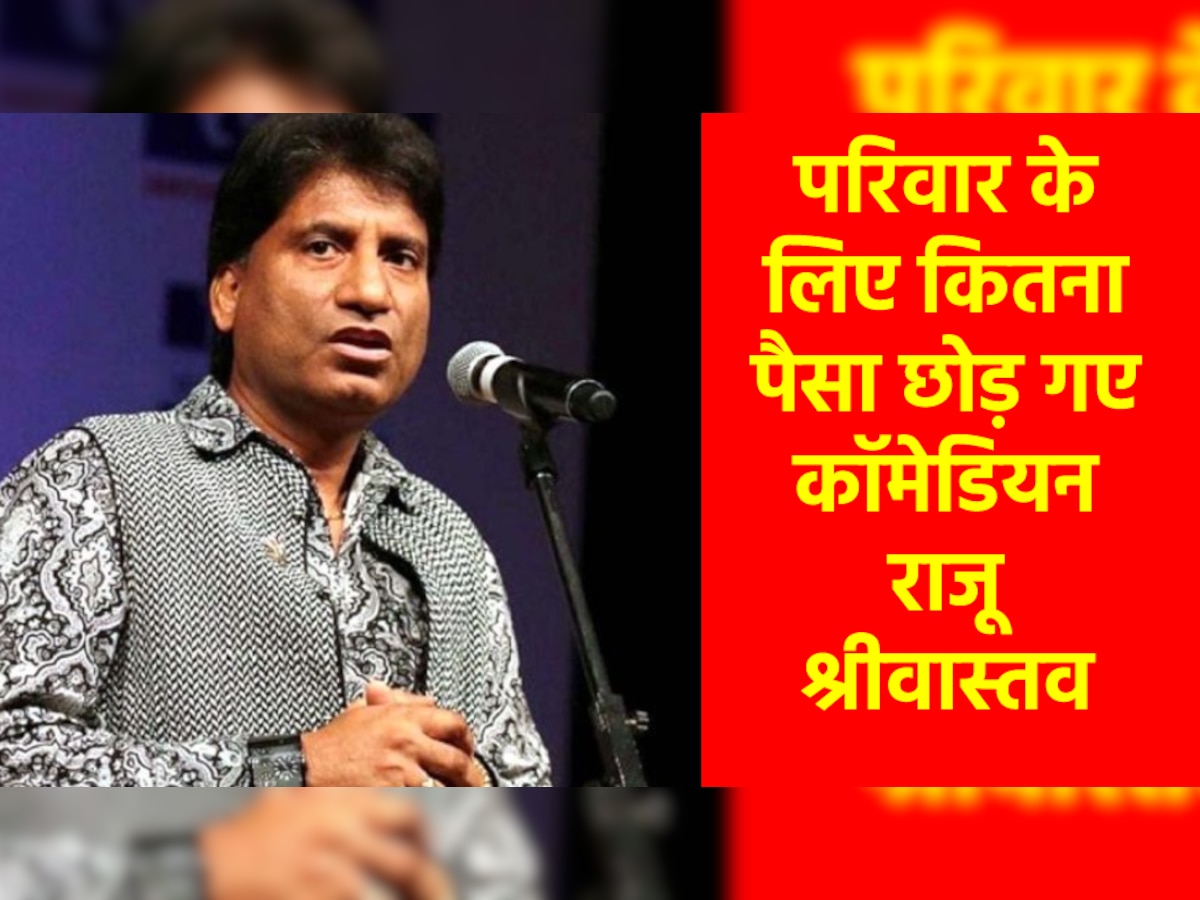 परिवार के लिए कितना पैसा छोड़ गए कॉमेडियन राजू श्रीवास्तव